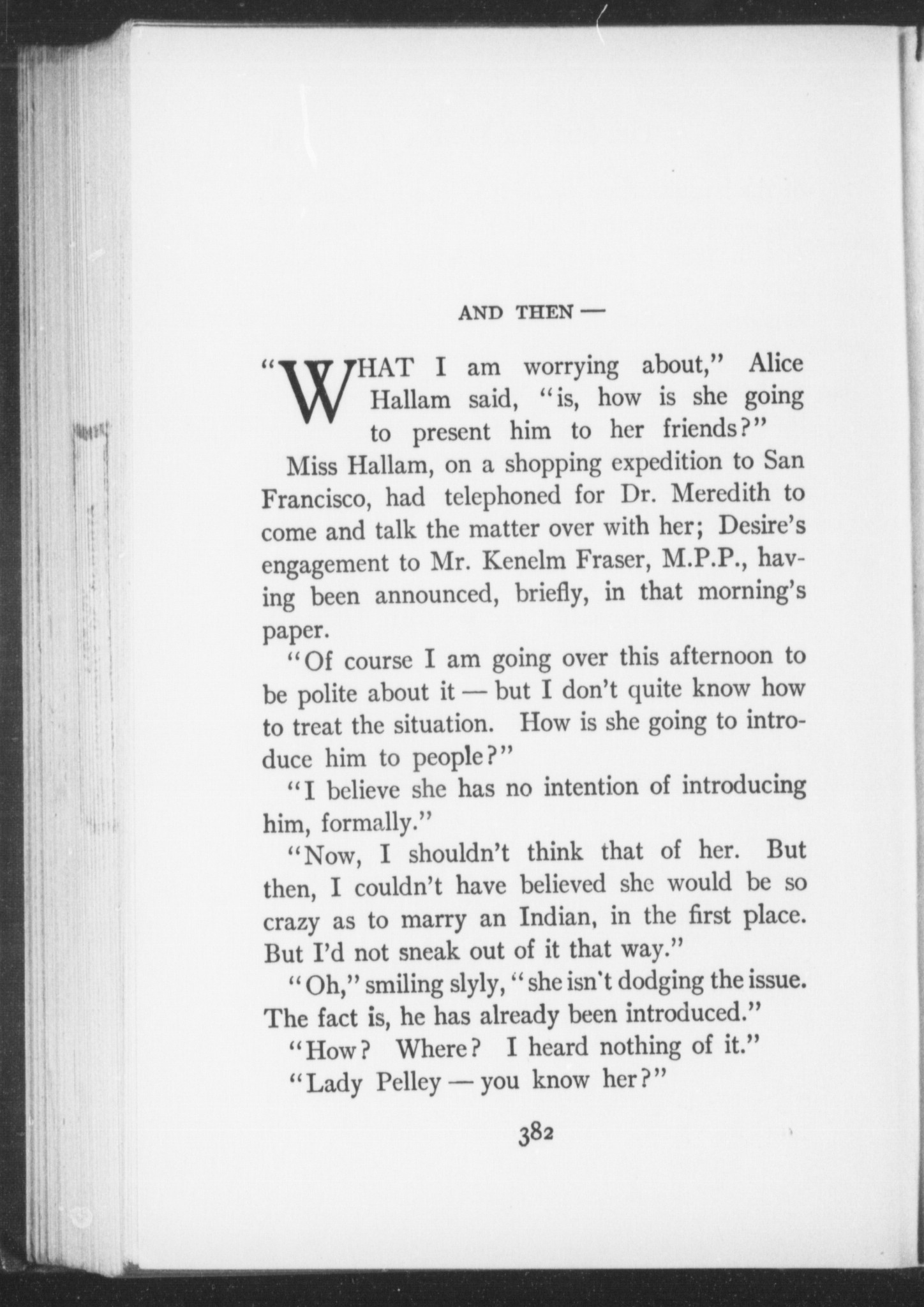 AND THEN —

"WHAT I am worrying about," Alice Hallam said, "is, how is she going to present him to her friends?"

Miss Hallam, on a shopping expedition to San Francisco, had telephoned for Dr. Meredith to come and talk the matter over with her; Desire's engagement to Mr. Kenelm Fraser, M.P.P., having been announced, briefly, in that morning's paper.

"Of course I am going over this afternoon to be polite about it — but I don't quite know how to treat the situation. How is she going to introduce him to people?"

"I believe she has no intention of introducing him, formally."

"Now, I shouldn't think that of her. But then, I couldn't have believed she would be so crazy as to marry an Indian, in the first place. But I'd not sneak out of it that way."

"Oh," smiling slyly, "she isn't dodging the issue. The fact is, he has already been introduced."

"How? Where? I heard nothing of it."

"Lady Pelley — you know her?"

382